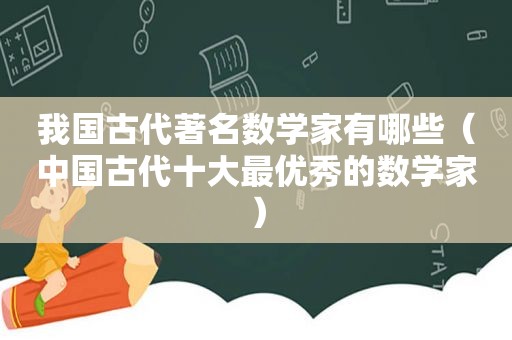 我国古代著名数学家有哪些（中国古代十大最优秀的数学家）